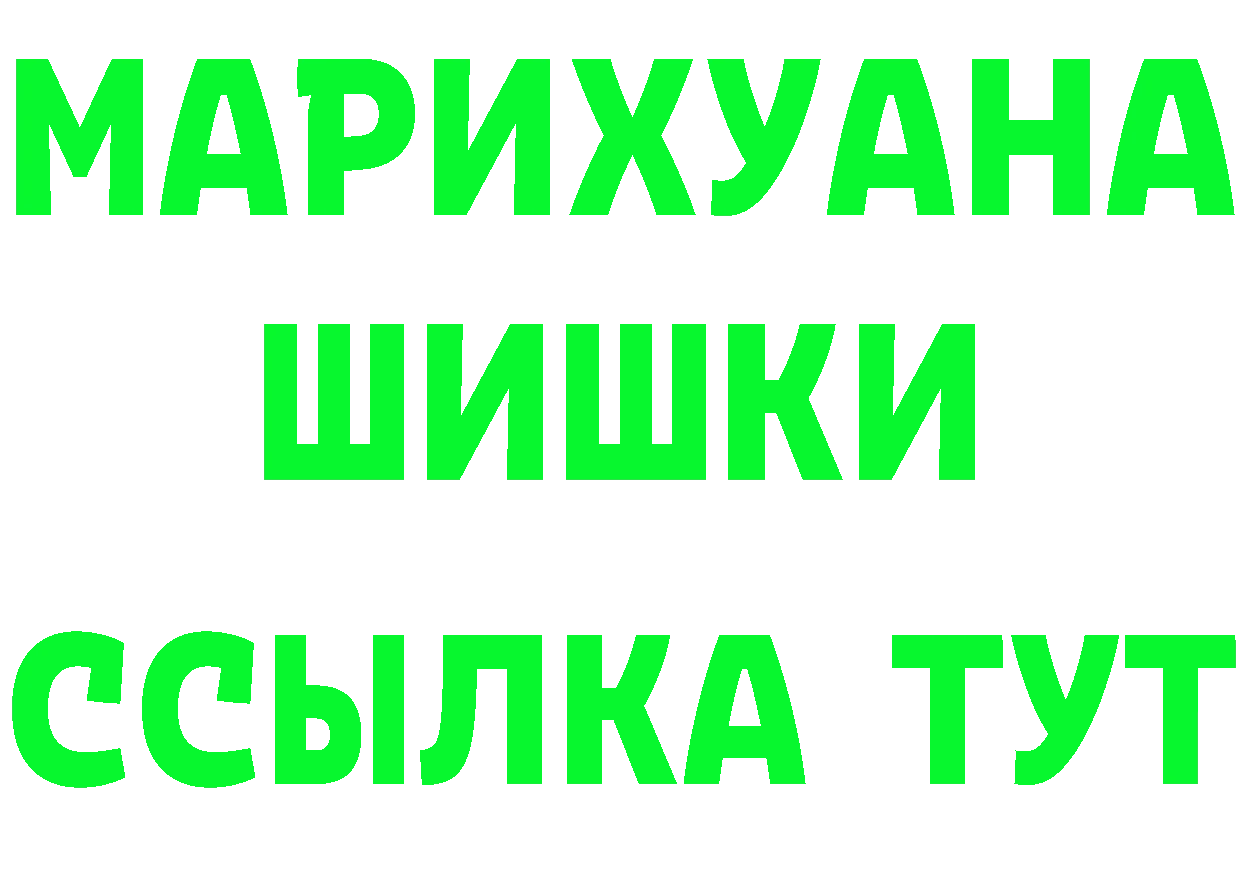 МАРИХУАНА
ШИШКИ
ССЫЛКА ТУТ